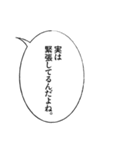 実は
緊張してるんだよね。